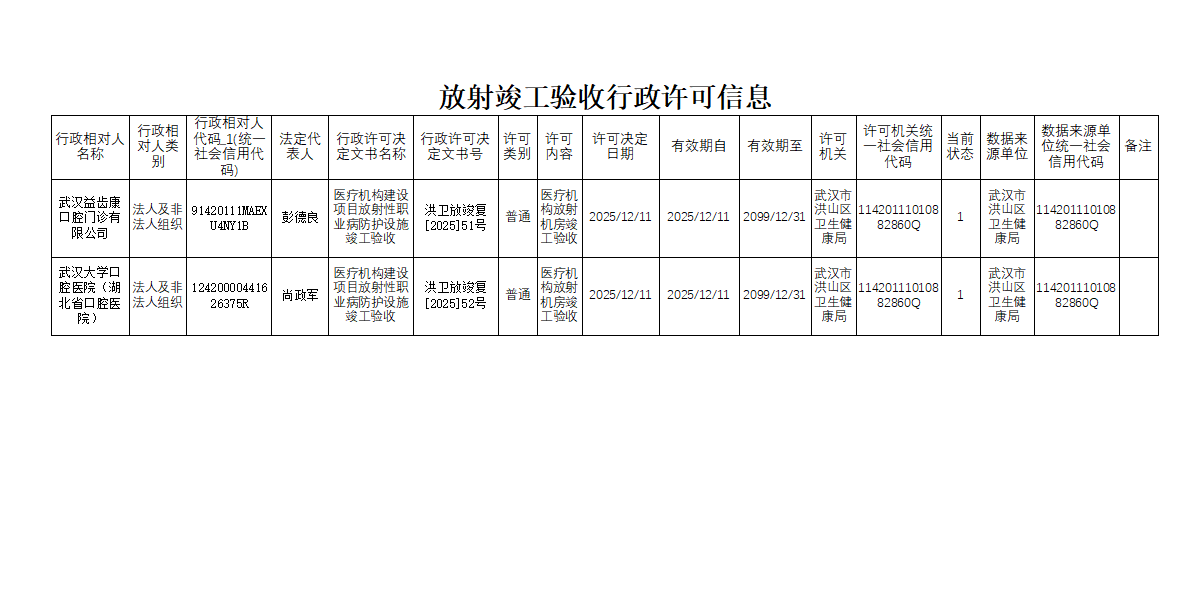 放射竣工验收行政许可信息

| 行政相对人名称 | 行政相对人类别 | 行政相对人代码_1(统一社会信用代码) | 法定代表人 | 行政许可决定文书名称 | 行政许可决定文书号 | 许可类别 | 许可内容 | 许可决定日期 | 有效期自 | 有效期至 | 许可机关 | 许可机关统一社会信用代码 | 当前状态 | 数据来源单位 | 数据来源单位统一社会信用代码 | 备注 |
|---|---|---|---|---|---|---|---|---|---|---|---|---|---|---|---|---|
| 武汉益齿康口腔门诊有限公司 | 法人及非法人组织 | 91420111MAEXU4NY1B | 彭德良 | 医疗机构建设项目放射性职业病防护设施竣工验收 | 洪卫放竣复[2025]51号 | 普通 | 医疗机构放射机房竣工验收 | 2025/12/11 | 2025/12/11 | 2099/12/31 | 武汉市洪山区卫生健康局 | 11420111010882860Q | 1 | 武汉市洪山区卫生健康局 | 11420111010882860Q | |
| 武汉大学口腔医院（湖北省口腔医院） | 法人及非法人组织 | 12420000441626375R | 尚政军 | 医疗机构建设项目放射性职业病防护设施竣工验收 | 洪卫放竣复[2025]52号 | 普通 | 医疗机构放射机房竣工验收 | 2025/12/11 | 2025/12/11 | 2099/12/31 | 武汉市洪山区卫生健康局 | 11420111010882860Q | 1 | 武汉市洪山区卫生健康局 | 11420111010882860Q | |